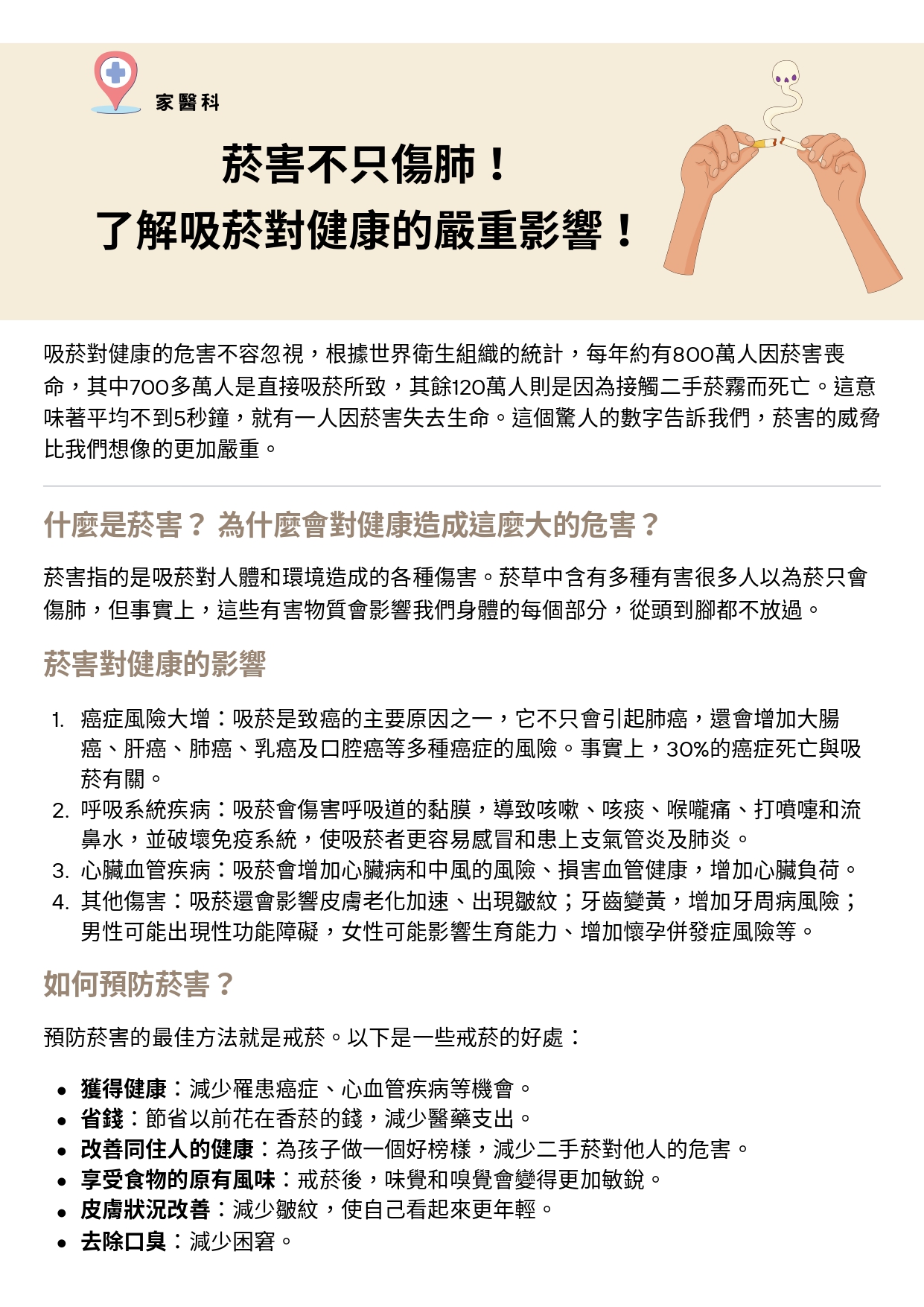 家醫科

菸害不只傷肺！
了解吸菸對健康的嚴重影響！

吸菸對健康的危害不容忽視，根據世界衛生組織的統計，每年約有800萬人因菸害喪命，其中700多萬人是直接吸菸所致，其餘120萬人則是因為接觸二手菸霧而死亡。這意味著平均不到5秒鐘，就有一人因菸害失去生命。這個驚人的數字告訴我們，菸害的威脅比我們想像的更加嚴重。

什麼是菸害？為什麼會對健康造成這麼大的危害？

菸害指的是吸菸對人體和環境造成的各種傷害。菸草中含有多種有害很多人以為菸只會傷肺，但事實上，這些有害物質會影響我們身體的每個部分，從頭到腳都不放過。

菸害對健康的影響

1. 癌症風險大增：吸菸是致癌的主要原因之一，它不只會引起肺癌，還會增加大腸癌、肝癌、肺癌、乳癌及口腔癌等多種癌症的風險。事實上，30%的癌症死亡與吸菸有關。
2. 呼吸系統疾病：吸菸會傷害呼吸道的黏膜，導致咳嗽、咳痰、喉嚨痛、打噴嚏和流鼻水，並破壞免疫系統，使吸菸者更容易感冒和患上支氣管炎及肺炎。
3. 心臟血管疾病：吸菸會增加心臟病和中風的風險、損害血管健康，增加心臟負荷。
4. 其他傷害：吸菸還會影響皮膚老化加速、出現皺紋；牙齒變黃，增加牙周病風險；男性可能出現性功能障礙，女性可能影響生育能力、增加懷孕併發症風險等。

如何預防菸害？

預防菸害的最佳方法就是戒菸。以下是一些戒菸的好處：

• 獲得健康：減少罹患癌症、心血管疾病等機會。
• 省錢：節省以前花在香菸的錢，減少醫藥支出。
• 改善同住人的健康：為孩子做一個好榜樣，減少二手菸對他人的危害。
• 享受食物的原有風味：戒菸後，味覺和嗅覺會變得更加敏銳。
• 皮膚狀況改善：減少皺紋，使自己看起來更年輕。
• 去除口臭：減少困窘。